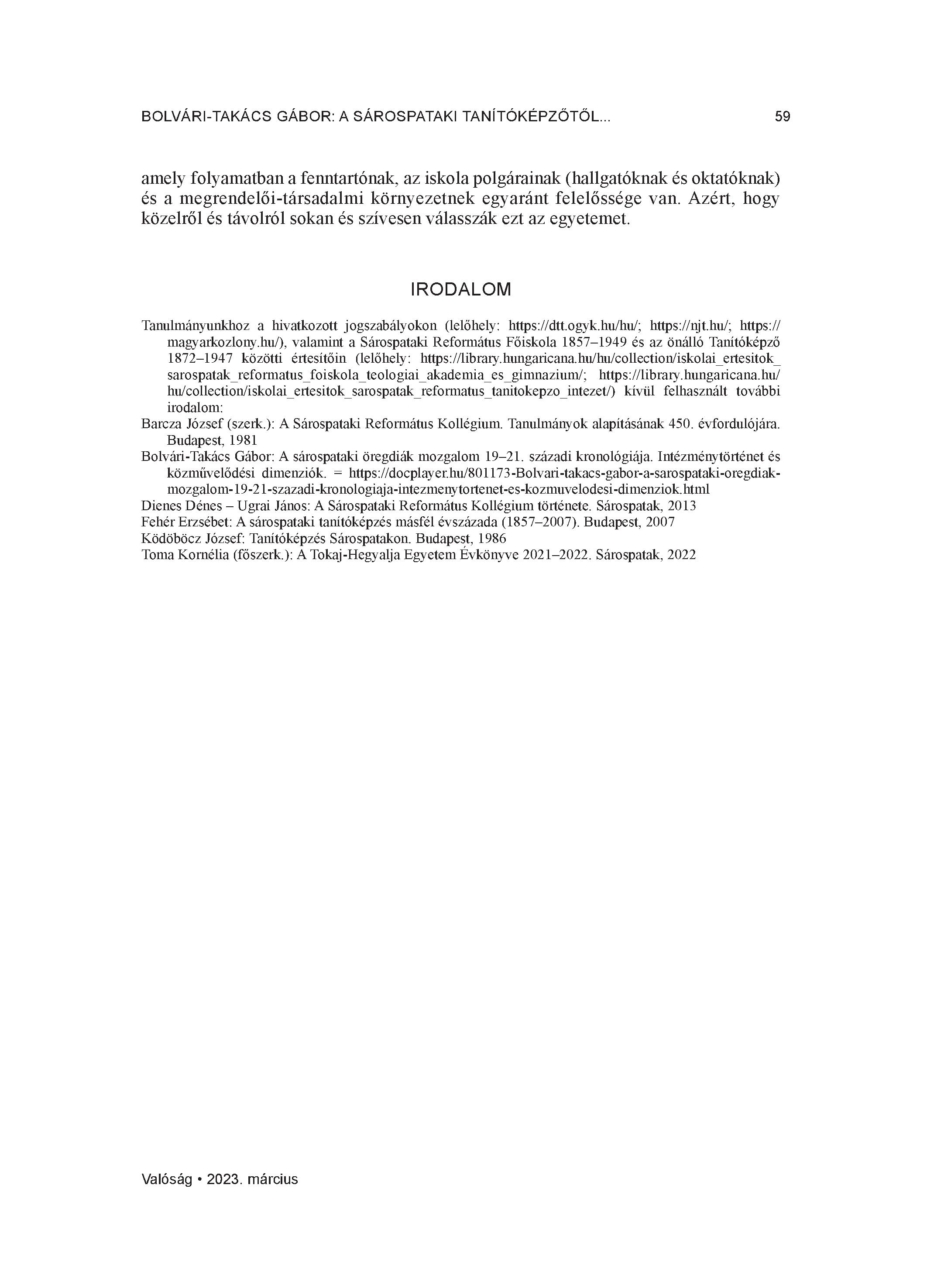 BOLVÁRI-TAKÁCS GÁBOR: A SÁROSPATAKI TANÍTÓKÉPZŐTŐL... 59

amely folyamatban a fenntartónak, az iskola polgárainak (hallgatóknak és oktatóknak) és a megrendelői-társadalmi környezetnek egyaránt felelőssége van. Azért, hogy közelről és távolról sokan és szívesen válasszák ezt az egyetemet.

IRODALOM

Tanulmányunkhoz a hivatkozott jogszabályokon (lelőhely: https://dtt.ogyk.hu/hu/; https://njt.hu/; https://magyarkozlony.hu/), valamint a Sárospataki Református Főiskola 1857–1949 és az önálló Tanítóképző 1872–1947 közötti értesítőin (lelőhely: https://library.hungaricana.hu/hu/collection/iskolai_ertesitok_sarospatak_reformatus_foiskola_teologiai_akademia_es_gimnazium/; https://library.hungaricana.hu/hu/collection/iskolai_ertesitok_sarospatak_reformatus_tanitokepzo_intezet/) kívül felhasznált további irodalom:
Barcza József (szerk.): A Sárospataki Református Kollégium. Tanulmányok alapításának 450. évfordulójára. Budapest, 1981
Bolvári-Takács Gábor: A sárospataki öregdiák mozgalom 19–21. századi kronológiája. Intézménytörténet és közművelődési dimenziók. = https://docplayer.hu/801173-Bolvari-takacs-gabor-a-sarospataki-oregdiak-mozgalom-19-21-szazadi-kronologiaja-intezmenytortenet-es-kozmuvelodesi-dimenziok.html
Dienes Dénes – Ugrai János: A Sárospataki Református Kollégium története. Sárospatak, 2013
Fehér Erzsébet: A sárospataki tanítóképzés másfél évszázada (1857–2007). Budapest, 2007
Ködöböcz József: Tanítóképzés Sárospatakon. Budapest, 1986
Toma Kornélia (főszerk.): A Tokaj-Hegyalja Egyetem Évkönyve 2021–2022. Sárospatak, 2022

Valóság • 2023. március